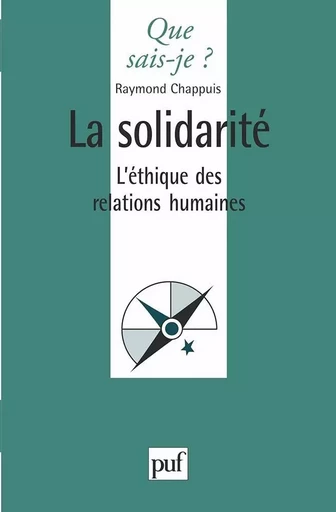 Que
sais-je ?

Raymond Chappuis

La solidarité

L'éthique des relations humaines

puf